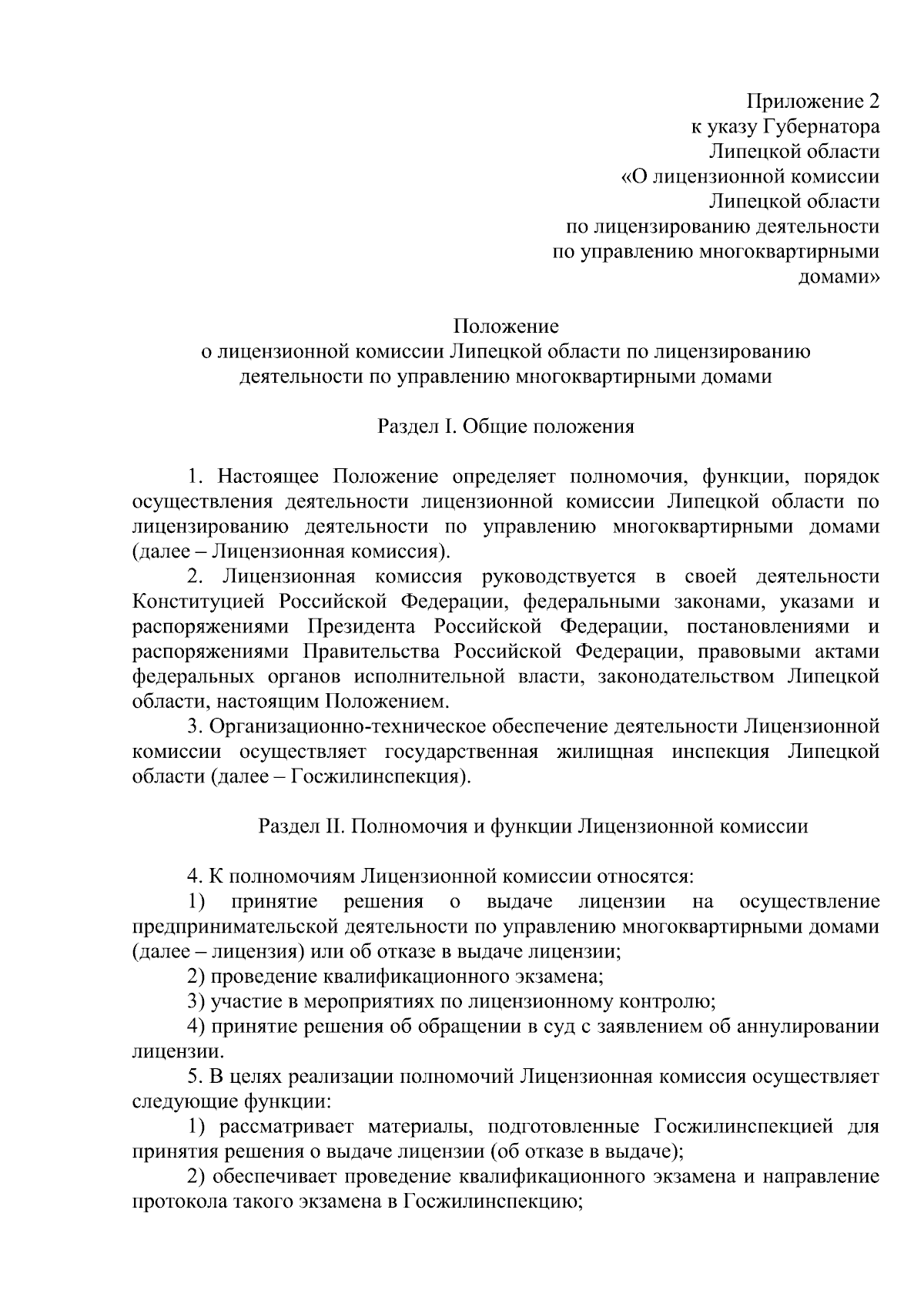 Приложение 2
к указу Губернатора
Липецкой области
«О лицензионной комиссии
Липецкой области
по лицензированию деятельности
по управлению многоквартирными
домами»

Положение
о лицензионной комиссии Липецкой области по лицензированию деятельности по управлению многоквартирными домами

Раздел I. Общие положения

1. Настоящее Положение определяет полномочия, функции, порядок осуществления деятельности лицензионной комиссии Липецкой области по лицензированию деятельности по управлению многоквартирными домами (далее – Лицензионная комиссия).

2. Лицензионная комиссия руководствуется в своей деятельности Конституцией Российской Федерации, федеральными законами, указами и распоряжениями Президента Российской Федерации, постановлениями и распоряжениями Правительства Российской Федерации, правовыми актами федеральных органов исполнительной власти, законодательством Липецкой области, настоящим Положением.

3. Организационно-техническое обеспечение деятельности Лицензионной комиссии осуществляет государственная жилищная инспекция Липецкой области (далее – Госжилинспекция).

Раздел II. Полномочия и функции Лицензионной комиссии

4. К полномочиям Лицензионной комиссии относятся:

1) принятие решения о выдаче лицензии на осуществление предпринимательской деятельности по управлению многоквартирными домами (далее – лицензия) или об отказе в выдаче лицензии;

2) проведение квалификационного экзамена;

3) участие в мероприятиях по лицензионному контролю;

4) принятие решения об обращении в суд с заявлением об аннулировании лицензии.

5. В целях реализации полномочий Лицензионная комиссия осуществляет следующие функции:

1) рассматривает материалы, подготовленные Госжилинспекцией для принятия решения о выдаче лицензии (об отказе в выдаче);

2) обеспечивает проведение квалификационного экзамена и направление протокола такого экзамена в Госжилинспекцию;